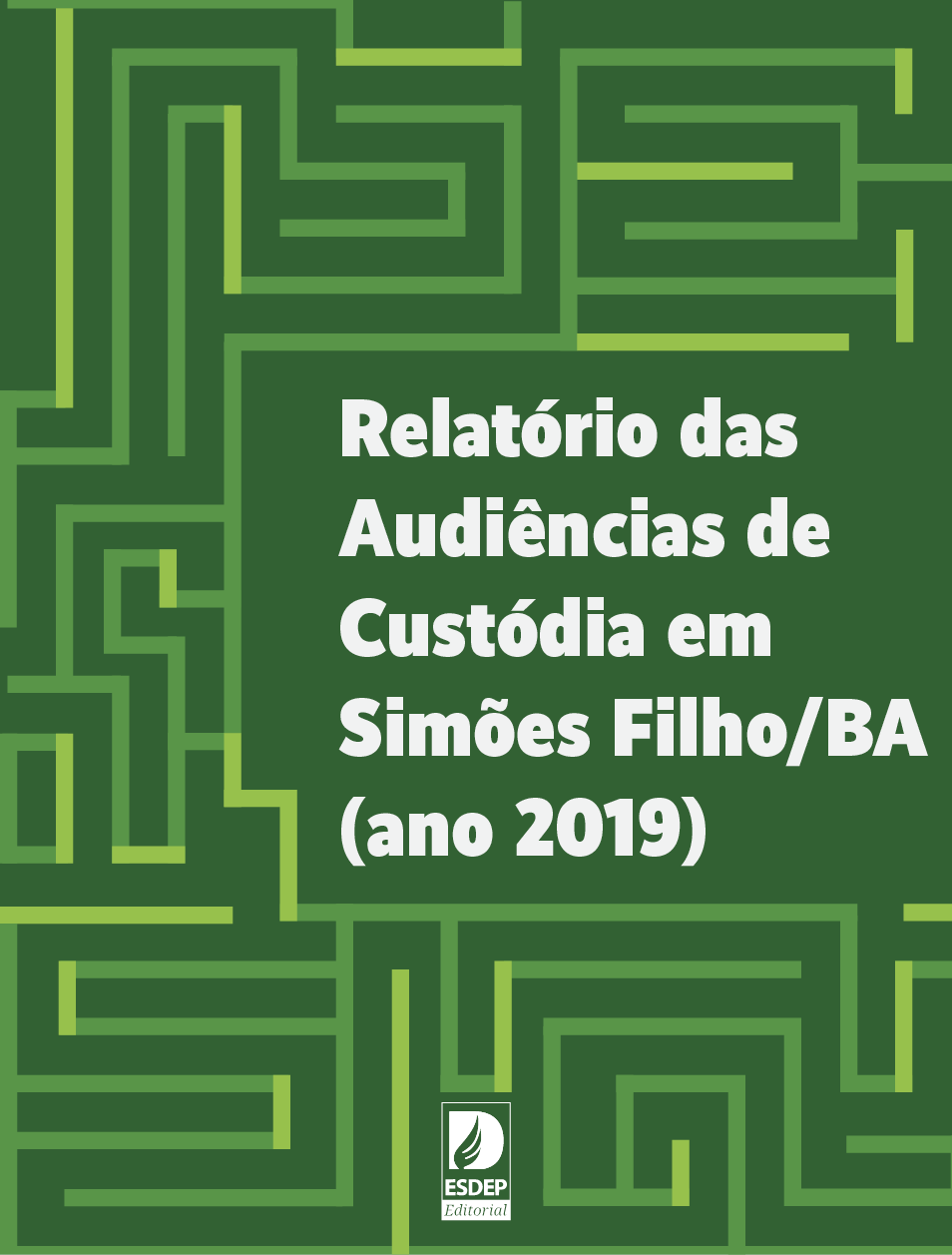 Relatório das Audiências de Custódia em Simões Filho/BA (ano 2019)

ESDEP
Editorial